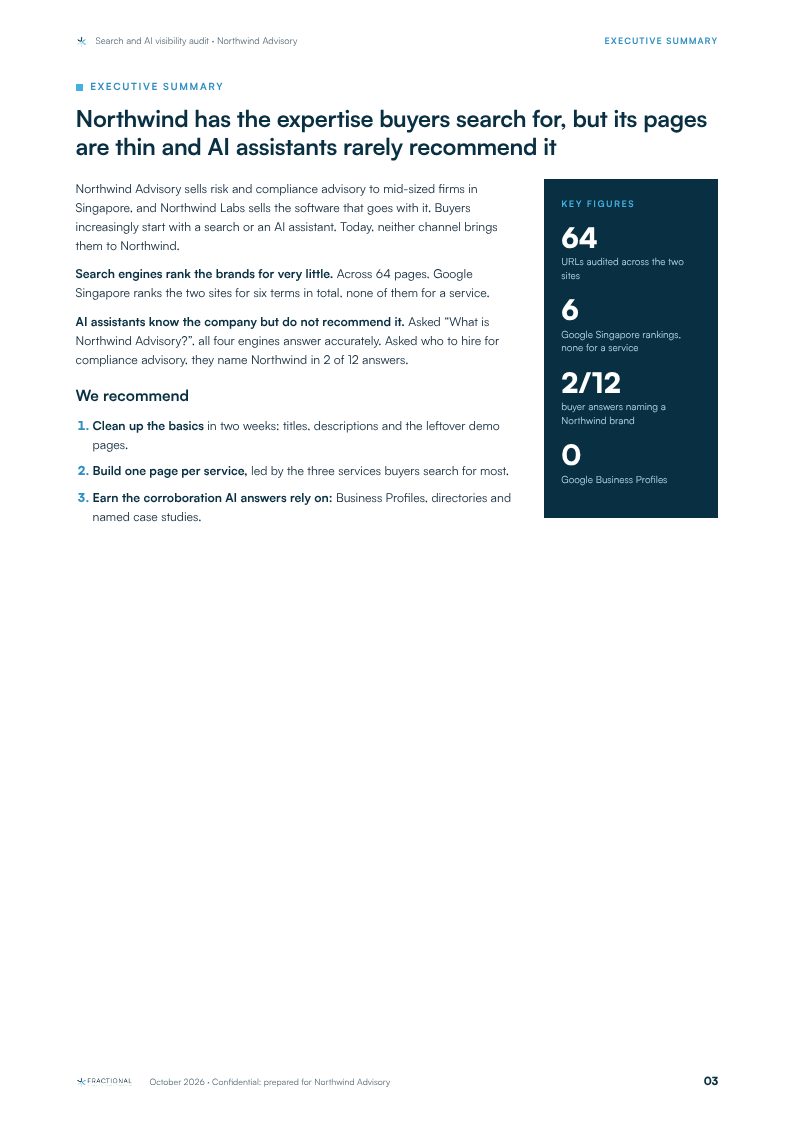 Search and AI visibility audit · Northwind Advisory

EXECUTIVE SUMMARY

EXECUTIVE SUMMARY

Northwind has the expertise buyers search for, but its pages are thin and AI assistants rarely recommend it

Northwind Advisory sells risk and compliance advisory to mid-sized firms in Singapore, and Northwind Labs sells the software that goes with it. Buyers increasingly start with a search or an AI assistant. Today, neither channel brings them to Northwind.

Search engines rank the brands for very little. Across 64 pages, Google Singapore ranks the two sites for six terms in total, none of them for a service.

AI assistants know the company but do not recommend it. Asked "What is Northwind Advisory?", all four engines answer accurately. Asked who to hire for compliance advisory, they name Northwind in 2 of 12 answers.

We recommend

1. Clean up the basics in two weeks: titles, descriptions and the leftover demo pages.

2. Build one page per service, led by the three services buyers search for most.

3. Earn the corroboration AI answers rely on: Business Profiles, directories and named case studies.

KEY FIGURES

64
URLs audited across the two sites

6
Google Singapore rankings, none for a service

2/12
buyer answers naming a Northwind brand

0
Google Business Profiles

FRACTIONAL

October 2026 · Confidential: prepared for Northwind Advisory

03